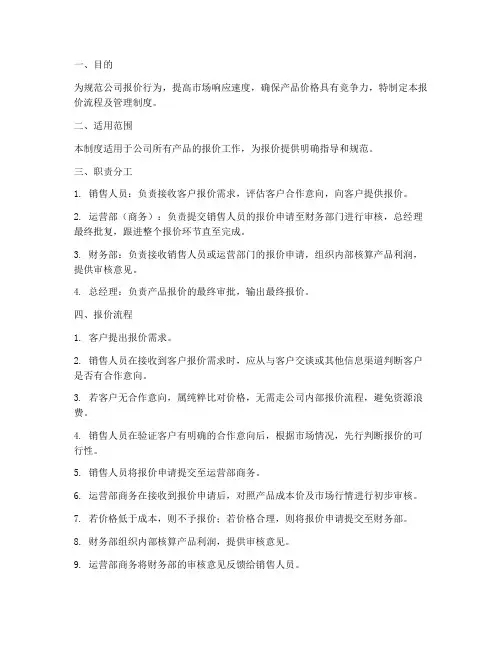 一、目的

为规范公司报价行为，提高市场响应速度，确保产品价格具有竞争力，特制定本报价流程及管理制度。

二、适用范围

本制度适用于公司所有产品的报价工作，为报价提供明确指导和规范。

三、职责分工

1. 销售人员：负责接收客户报价需求，评估客户合作意向，向客户提供报价。

2. 运营部（商务）：负责提交销售人员的报价申请至财务部门进行审核，总经理最终批复，跟进整个报价环节直至完成。

3. 财务部：负责接收销售人员或运营部门的报价申请，组织内部核算产品利润，提供审核意见。

4. 总经理：负责产品报价的最终审批，输出最终报价。

四、报价流程

1. 客户提出报价需求。

2. 销售人员在接收到客户报价需求时，应从与客户交谈或其他信息渠道判断客户是否有合作意向。

3. 若客户无合作意向，属纯粹比对价格，无需走公司内部报价流程，避免资源浪费。

4. 销售人员在验证客户有明确的合作意向后，根据市场情况，先行判断报价的可行性。

5. 销售人员将报价申请提交至运营部商务。

6. 运营部商务在接收到报价申请后，对照产品成本价及市场行情进行初步审核。

7. 若价格低于成本，则不予报价；若价格合理，则将报价申请提交至财务部。

8. 财务部组织内部核算产品利润，提供审核意见。

9. 运营部商务将财务部的审核意见反馈给销售人员。